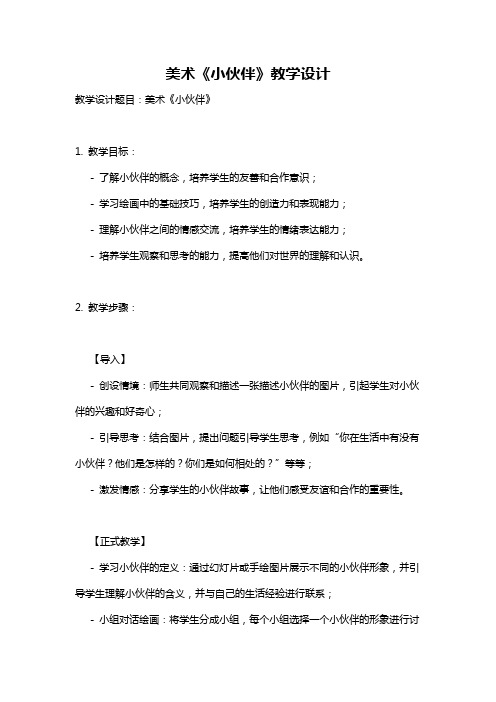 美术《小伙伴》教学设计

教学设计题目：美术《小伙伴》

1. 教学目标：

- 了解小伙伴的概念，培养学生的友善和合作意识；

- 学习绘画中的基础技巧，培养学生的创造力和表现能力；

- 理解小伙伴之间的情感交流，培养学生的情绪表达能力；

- 培养学生观察和思考的能力，提高他们对世界的理解和认识。

2. 教学步骤：

【导入】

- 创设情境：师生共同观察和描述一张描述小伙伴的图片，引起学生对小伙伴的兴趣和好奇心；

- 引导思考：结合图片，提出问题引导学生思考，例如“你在生活中有没有小伙伴？他们是怎样的？你们是如何相处的？”等等；

- 激发情感：分享学生的小伙伴故事，让他们感受友谊和合作的重要性。

【正式教学】

- 学习小伙伴的定义：通过幻灯片或手绘图片展示不同的小伙伴形象，并引导学生理解小伙伴的含义，并与自己的生活经验进行联系；

- 小组对话绘画：将学生分成小组，每个小组选择一个小伙伴的形象进行讨